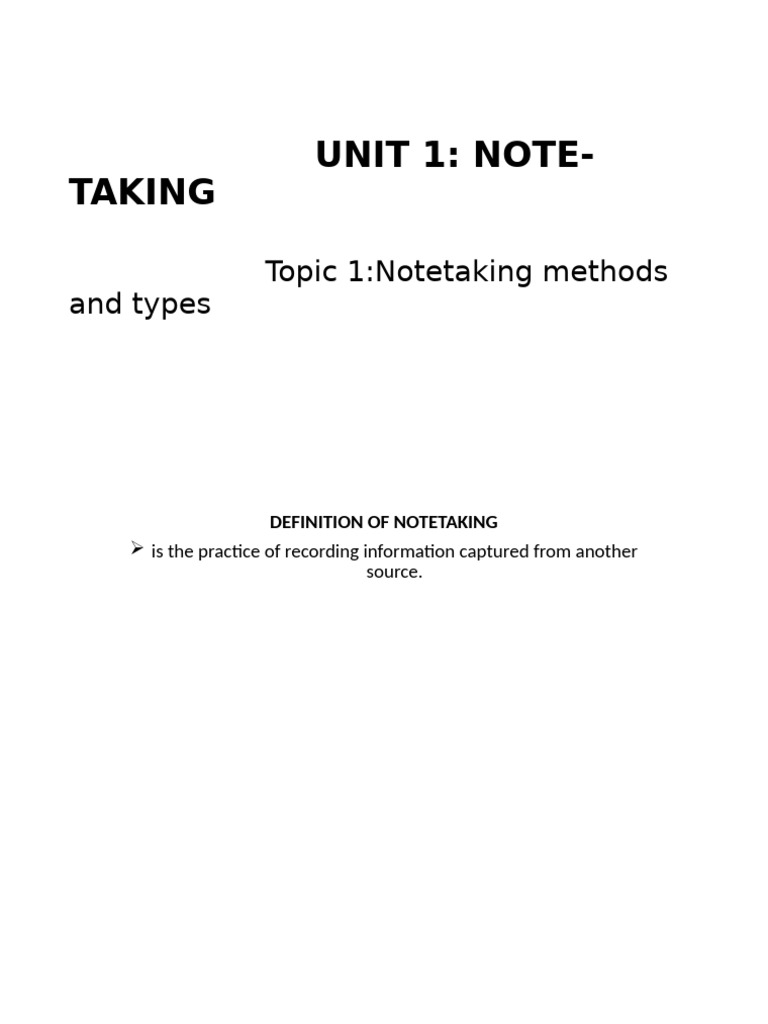 UNIT 1: NOTE-TAKING

Topic 1:Notetaking methods and types

DEFINITION OF NOTETAKING

➢ is the practice of recording information captured from another source.